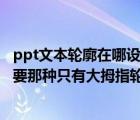 ppt文本轮廓在哪设
要那种只有大拇指轮